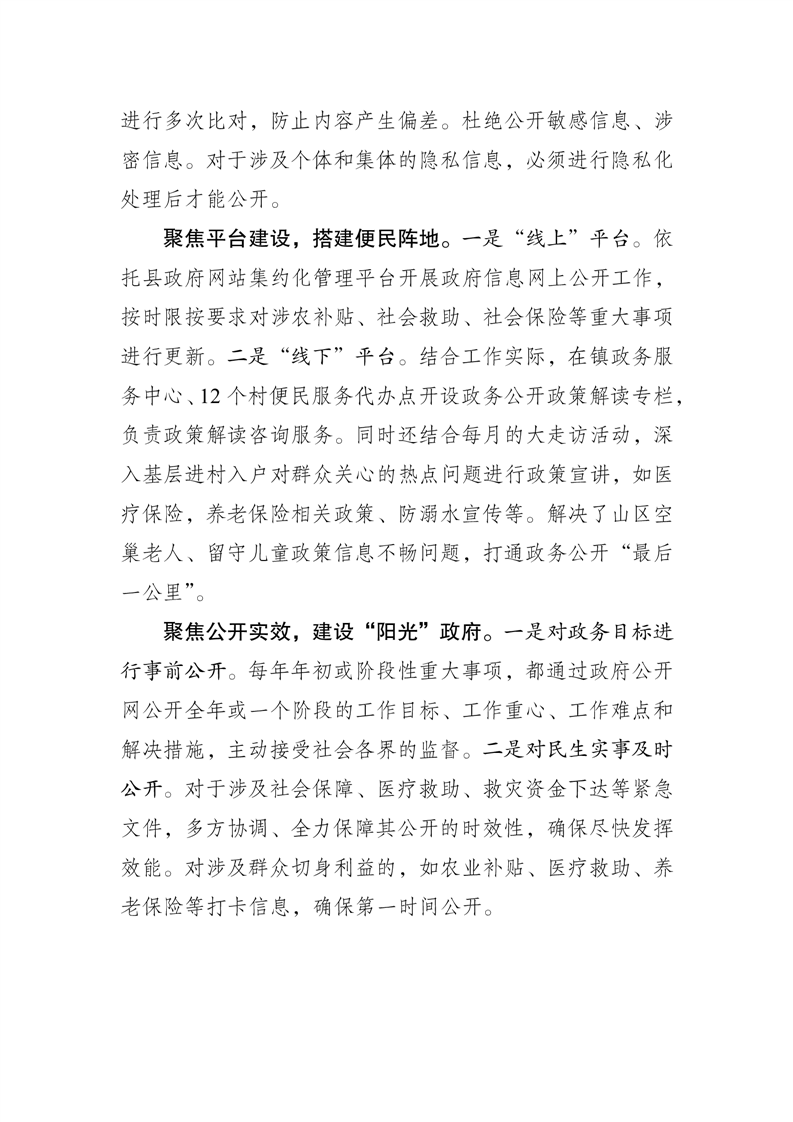 进行多次比对，防止内容产生偏差。杜绝公开敏感信息、涉密信息。对于涉及个体和集体的隐私信息，必须进行隐私化处理后才能公开。

聚焦平台建设，搭建便民阵地。一是“线上”平台。依托县政府网站集约化管理平台开展政府信息网上公开工作，按时限按要求对涉农补贴、社会救助、社会保险等重大事项进行更新。二是“线下”平台。结合工作实际，在镇政务服务中心、12个村便民服务代办点开设政务公开政策解读专栏，负责政策解读咨询服务。同时还结合每月的大走访活动，深入基层进村入户对群众关心的热点问题进行政策宣讲，如医疗保险，养老保险相关政策、防溺水宣传等。解决了山区空巢老人、留守儿童政策信息不畅问题，打通政务公开“最后一公里”。

聚焦公开实效，建设“阳光”政府。一是对政务目标进行事前公开。每年年初或阶段性重大事项，都通过政府公开网公开全年或一个阶段的工作目标、工作重心、工作难点和解决措施，主动接受社会各界的监督。二是对民生实事及时公开。对于涉及社会保障、医疗救助、救灾资金下达等紧急文件，多方协调、全力保障其公开的时效性，确保尽快发挥效能。对涉及群众切身利益的，如农业补贴、医疗救助、养老保险等打卡信息，确保第一时间公开。